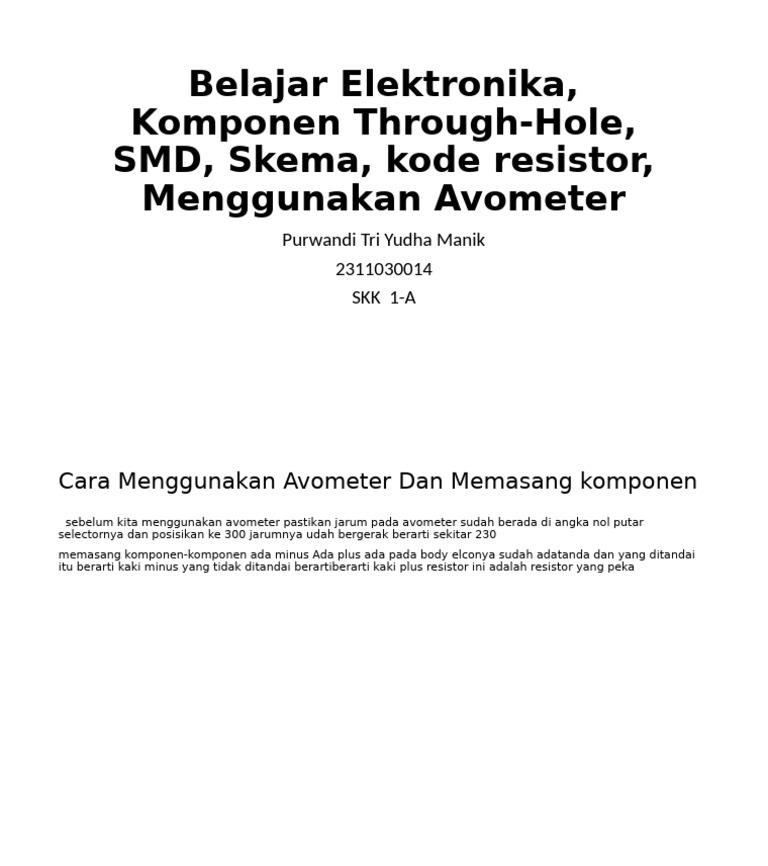 Belajar Elektronika, Komponen Through-Hole, SMD, Skema, kode resistor, Menggunakan Avometer

Purwandi Tri Yudha Manik

2311030014

SKK 1-A

Cara Menggunakan Avometer Dan Memasang komponen

sebelum kita menggunakan avometer pastikan jarum pada avometer sudah berada di angka nol putar selectornya dan posisikan ke 300 jarumnya udah bergerak berarti sekitar 230

memasang komponen-komponen ada minus Ada plus ada pada body elconya sudah adatanda dan yang ditandai itu berarti kaki minus yang tidak ditandai berartiberarti kaki plus resistor ini adalah resistor yang peka